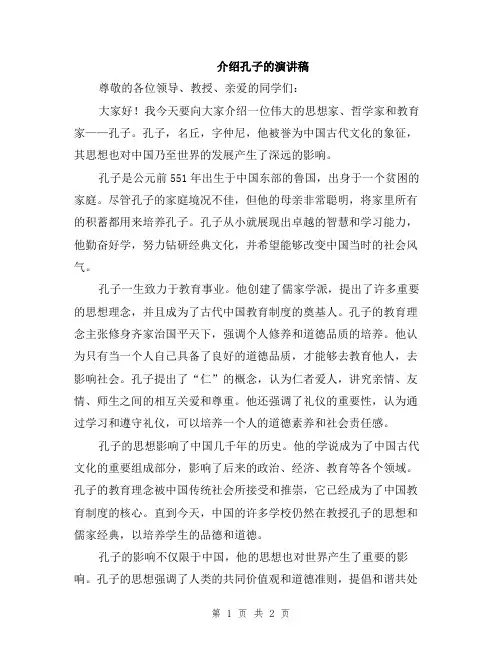 介绍孔子的演讲稿

尊敬的各位领导、教授、亲爱的同学们：

大家好！我今天要向大家介绍一位伟大的思想家、哲学家和教育家——孔子。孔子，名丘，字仲尼，他被誉为中国古代文化的象征，其思想也对中国乃至世界的发展产生了深远的影响。

孔子是公元前551年出生于中国东部的鲁国，出身于一个贫困的家庭。尽管孔子的家庭境况不佳，但他的母亲非常聪明，将家里所有的积蓄都用来培养孔子。孔子从小就展现出卓越的智慧和学习能力，他勤奋好学，努力钻研经典文化，并希望能够改变中国当时的社会风气。

孔子一生致力于教育事业。他创建了儒家学派，提出了许多重要的思想理念，并且成为了古代中国教育制度的奠基人。孔子的教育理念主张修身齐家治国平天下，强调个人修养和道德品质的培养。他认为只有当一个人自己具备了良好的道德品质，才能够去教育他人，去影响社会。孔子提出了“仁”的概念，认为仁者爱人，讲究亲情、友情、师生之间的相互关爱和尊重。他还强调了礼仪的重要性，认为通过学习和遵守礼仪，可以培养一个人的道德素养和社会责任感。

孔子的思想影响了中国几千年的历史。他的学说成为了中国古代文化的重要组成部分，影响了后来的政治、经济、教育等各个领域。孔子的教育理念被中国传统社会所接受和推崇，它已经成为了中国教育制度的核心。直到今天，中国的许多学校仍然在教授孔子的思想和儒家经典，以培养学生的品德和道德。

孔子的影响不仅限于中国，他的思想也对世界产生了重要的影响。孔子的思想强调了人类的共同价值观和道德准则，提倡和谐共处

第 1 页 共 2 页